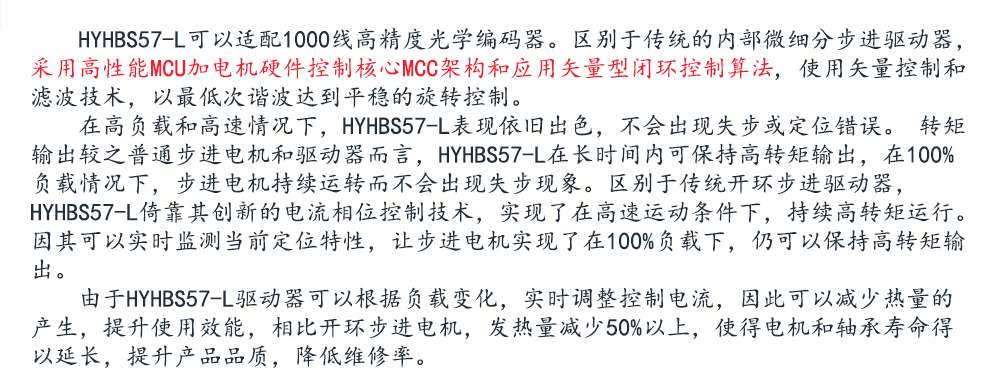 HYHBS57-L可以适配1000线高精度光学编码器。区别于传统的内部微细分步进驱动器，采用高性能MCU加电机硬件控制核心MCC架构和应用矢量型闭环控制算法，使用矢量控制和滤波技术，以最低次谐波达到平稳的旋转控制。

在高负载和高速情况下，HYHBS57-L表现依旧出色，不会出现失步或定位错误。 转矩输出较之普通步进电机和驱动器而言，HYHBS57-L在长时间内可保持高转矩输出，在100%负载情况下，步进电机持续运转而不会出现失步现象。区别于传统开环步进驱动器，HYHBS57-L倚靠其创新的电流相位控制技术，实现了在高速运动条件下，持续高转矩运行。因其可以实时监测当前定位特性，让步进电机实现了在100%负载下，仍可以保持高转矩输出。

由于HYHBS57-L驱动器可以根据负载变化，实时调整控制电流，因此可以减少热量的产生，提升使用效能，相比开环步进电机，发热量减少50%以上，使得电机和轴承寿命得以延长，提升产品品质，降低维修率。